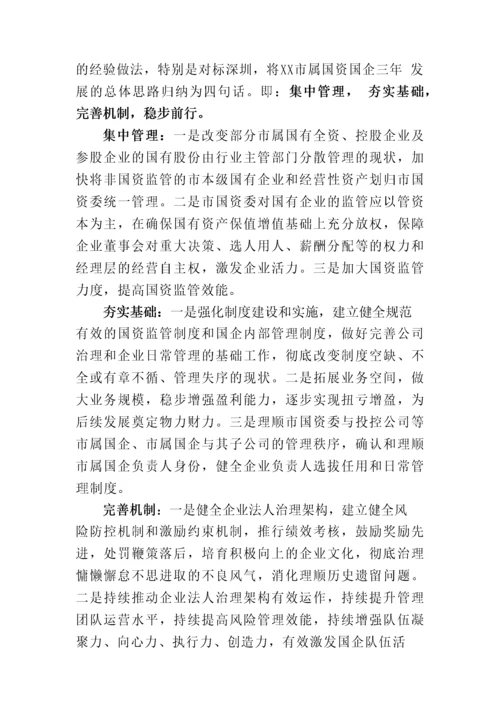 的经验做法，特别是对标深圳，将XX市属国资国企三年 发展的总体思路归纳为四句话。即：集中管理， 夯实基础，完善机制，稳步前行。

集中管理：一是改变部分市属国有全资、控股企业及参股企业的国有股份由行业主管部门分散管理的现状，加快将非国资监管的市本级国有企业和经营性资产划归市国资委统一管理。二是市国资委对国有企业的监管应以管资本为主，在确保国有资产保值增值基础上充分放权，保障企业董事会对重大决策、选人用人、薪酬分配等的权力和经理层的经营自主权，激发企业活力。三是加大国资监管力度，提高国资监管效能。

夯实基础：一是强化制度建设和实施，建立健全规范有效的国资监管制度和国企内部管理制度，做好完善公司治理和企业日常管理的基础工作，彻底改变制度空缺、不全或有章不循、管理失序的现状。二是拓展业务空间，做大业务规模，稳步增强盈利能力，逐步实现扭亏增盈，为后续发展奠定物力财力。三是理顺市国资委与投控公司等市属国企、市属国企与其子公司的管理秩序，确认和理顺市属国企负责人身份，健全企业负责人选拔任用和日常管理制度。

完善机制：一是健全企业法人治理架构，建立健全风险防控机制和激励约束机制，推行绩效考核，鼓励奖励先进，处罚鞭策落后，培育积极向上的企业文化，彻底治理慵懒懈怠不思进取的不良风气，消化理顺历史遗留问题。二是持续推动企业法人治理架构有效运作，持续提升管理团队运营水平，持续提高风险管理效能，持续增强队伍凝聚力、向心力、执行力、创造力，有效激发国企队伍活